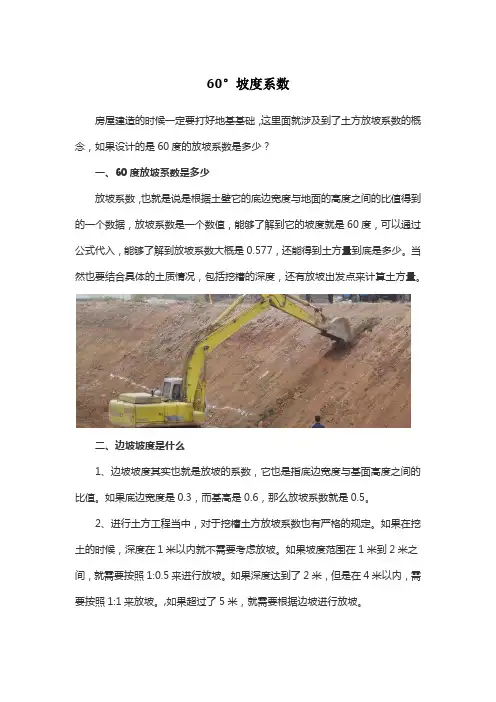 60° 坡度系数

房屋建造的时候一定要打好地基基础，这里面就涉及到了土方放坡系数的概念，如果设计的是 60 度的放坡系数是多少？

一、60 度放坡系数是多少

放坡系数，也就是说是根据土壁它的底边宽度与地面的高度之间的比值得到的一个数据，放坡系数是一个数值，能够了解到它的坡度就是 60 度，可以通过公式代入，能够了解到放坡系数大概是 0.577，还能得到土方量到底是多少。当然也要结合具体的土质情况，包括挖槽的深度，还有放坡出发点来计算土方量。

二、边坡坡度是什么

1、边坡坡度其实也就是放坡的系数，它也是指底边宽度与基面高度之间的比值。如果底边宽度是 0.3，而基高是 0.6，那么放坡系数就是 0.5。

2、进行土方工程当中，对于挖槽土方放坡系数也有严格的规定。如果在挖土的时候，深度在 1 米以内就不需要考虑放坡。如果坡度范围在 1 米到 2 米之间，就需要按照 1:0.5 来进行放坡。如果深度达到了 2 米，但是在 4 米以内，需要按照 1:1 来放坡。,如果超过了 5 米，就需要根据边坡进行放坡。